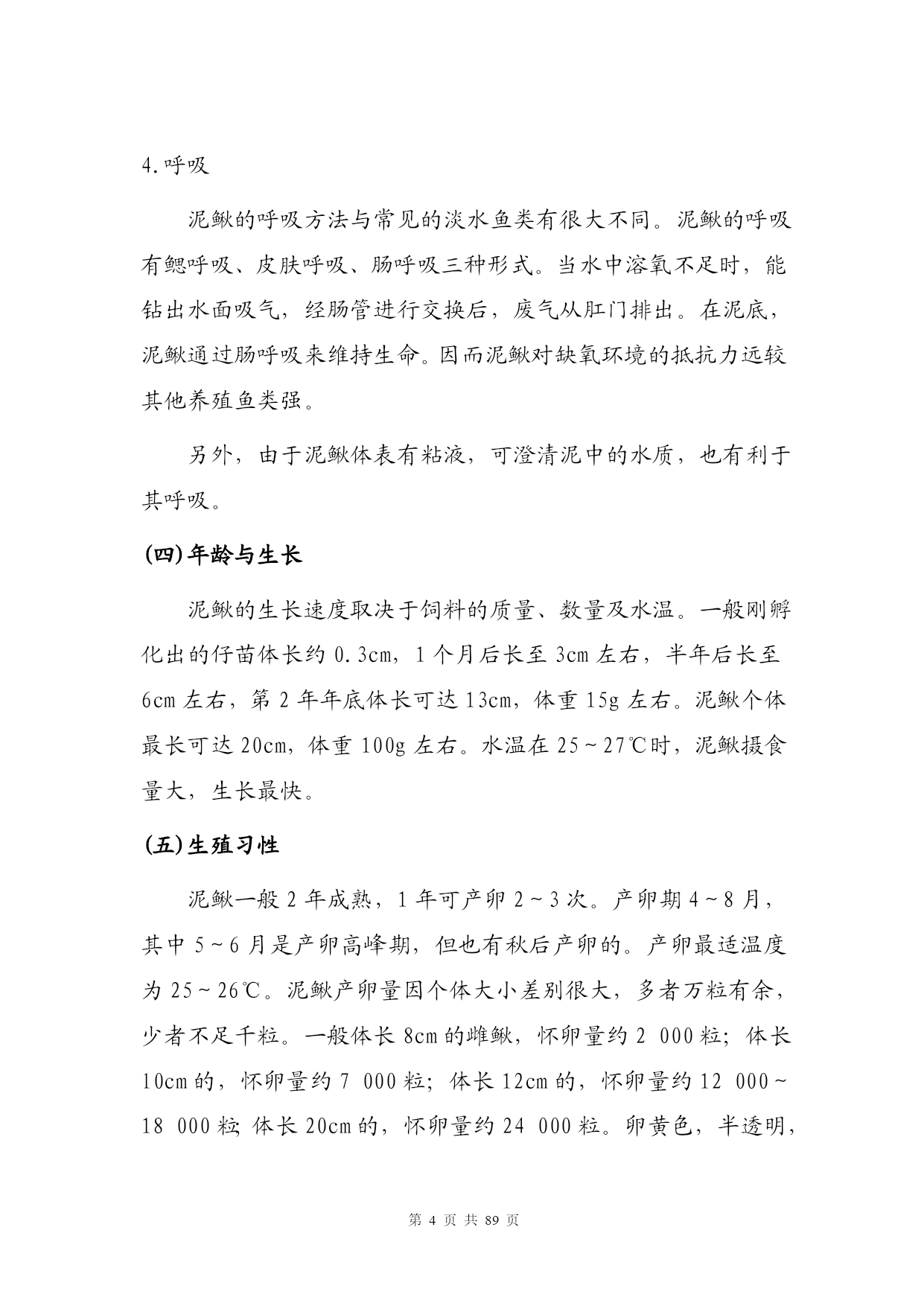 4.呼吸

泥鳅的呼吸方法与常见的淡水鱼类有很大不同。泥鳅的呼吸有鳃呼吸、皮肤呼吸、肠呼吸三种形式。当水中溶氧不足时，能钻出水面吸气，经肠管进行交换后，废气从肛门排出。在泥底，泥鳅通过肠呼吸来维持生命。因而泥鳅对缺氧环境的抵抗力远较其他养殖鱼类强。

另外，由于泥鳅体表有粘液，可澄清泥中的水质，也有利于其呼吸。

(四)年龄与生长

泥鳅的生长速度取决于饲料的质量、数量及水温。一般刚孵化出的仔苗体长约0.3cm，1个月后长至3cm左右，半年后长至6cm左右，第2年年底体长可达13cm，体重15g左右。泥鳅个体最长可达20cm，体重100g左右。水温在25～27℃时，泥鳅摄食量大，生长最快。

(五)生殖习性

泥鳅一般2年成熟，1年可产卵2～3次。产卵期4～8月，其中5～6月是产卵高峰期，但也有秋后产卵的。产卵最适温度为25～26℃。泥鳅产卵量因个体大小差别很大，多者万粒有余，少者不足千粒。一般体长8cm的雌鳅，怀卵量约2 000粒；体长10cm的，怀卵量约7 000粒；体长12cm的，怀卵量约12 000～18 000粒；体长20cm的，怀卵量约24 000粒。卵黄色，半透明，

第4页 共89页